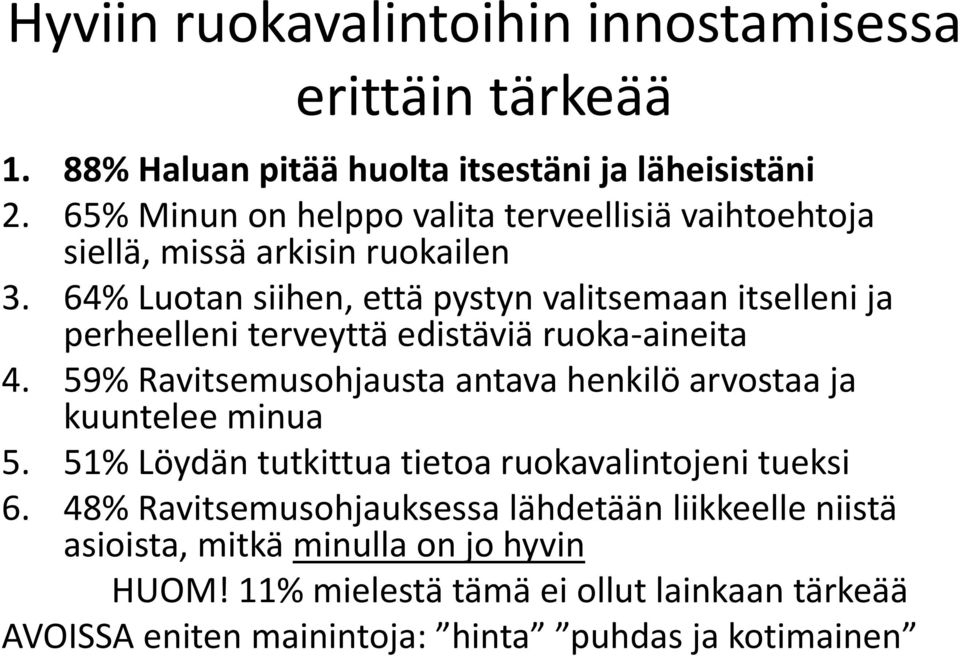 Hyviin ruokavalintoihin innostamisessa erittäin tärkeää

1. 88% Haluan pitää huolta itsestäni ja läheisistäni
2. 65% Minun on helppo valita terveellisiä vaihtoehtoja siellä, missä arkisin ruokailen
3. 64% Luotan siihen, että pystyn valitsemaan itselleni ja perheelleni terveyttä edistäviä ruoka-aineita
4. 59% Ravitsemusohjausta antava henkilö arvostaa ja kuuntelee minua
5. 51% Löydän tutkittua tietoa ruokavalintojeni tueksi
6. 48% Ravitsemusohjauksessa lähdetään liikkeelle niistä asioista, mitkä minulla on jo hyvin

HUOM! 11% mielestä tämä ei ollut lainkaan tärkeää

AVOISSA eniten mainintoja: ”hinta” ”puhdas ja kotimainen”